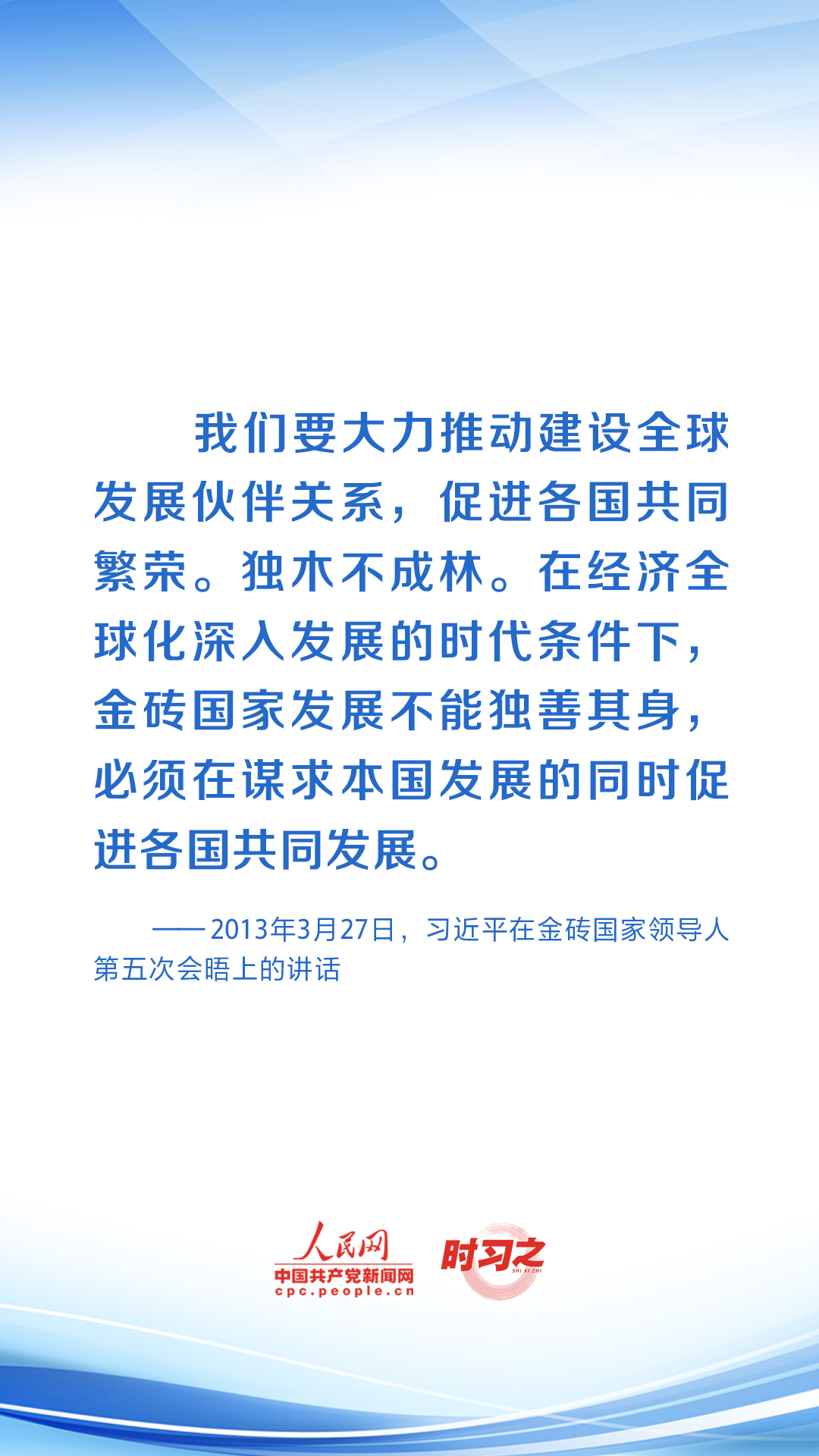 我们要大力推动建设全球发展伙伴关系，促进各国共同繁荣。独木不成林。在经济全球化深入发展的时代条件下，金砖国家发展不能独善其身，必须在谋求本国发展的同时促进各国共同发展。

——2013年3月27日，习近平在金砖国家领导人第五次会晤上的讲话

人民网
中国共产党新闻网
cpc.people.cn
时习之
SHI XI ZHI